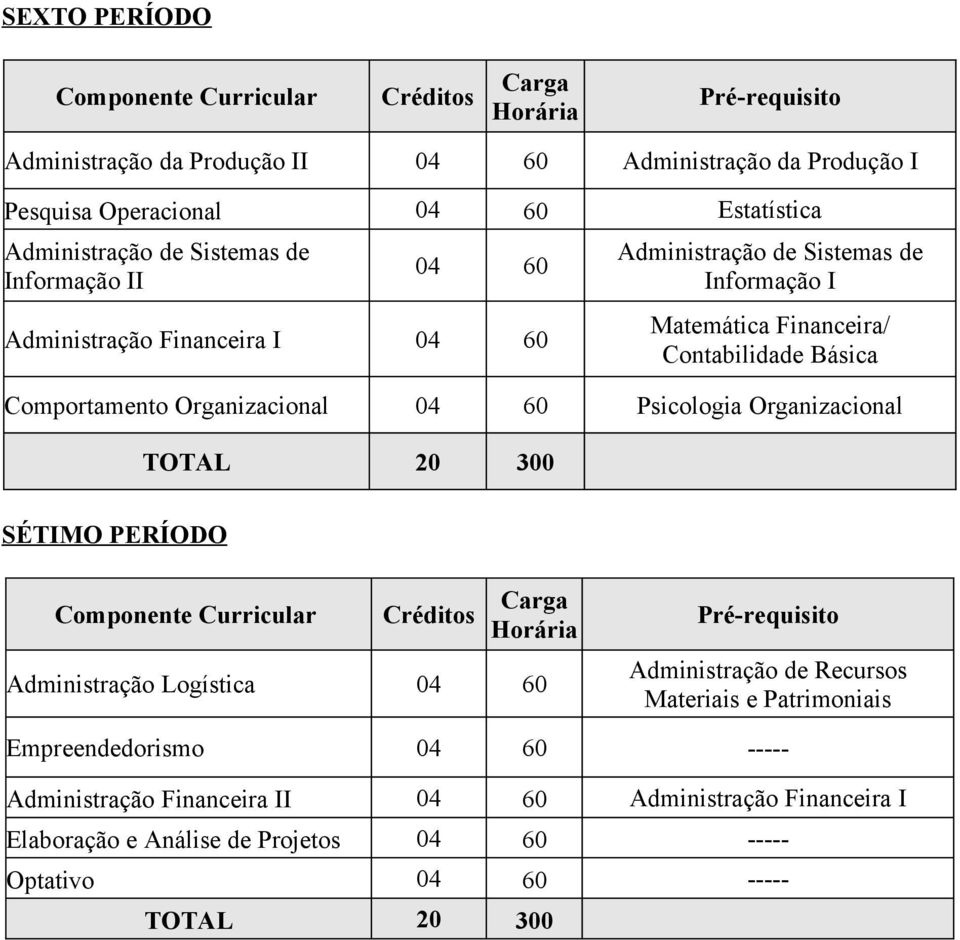 SEXTO PERÍODO

| Componente Curricular | Créditos | Carga Horária | Pré-requisito |
|---|---|---|---|
| Administração da Produção II | 04 | 60 | Administração da Produção I |
| Pesquisa Operacional | 04 | 60 | Estatística |
| Administração de Sistemas de Informação II | 04 | 60 | Administração de Sistemas de Informação I |
| Administração Financeira I | 04 | 60 | Matemática Financeira/ Contabilidade Básica |
| Comportamento Organizacional | 04 | 60 | Psicologia Organizacional |
| TOTAL | 20 | 300 | |

SÉTIMO PERÍODO

| Componente Curricular | Créditos | Carga Horária | Pré-requisito |
|---|---|---|---|
| Administração Logística | 04 | 60 | Administração de Recursos Materiais e Patrimoniais |
| Empreendedorismo | 04 | 60 | ----- |
| Administração Financeira II | 04 | 60 | Administração Financeira I |
| Elaboração e Análise de Projetos | 04 | 60 | ----- |
| Optativo | 04 | 60 | ----- |
| TOTAL | 20 | 300 | |